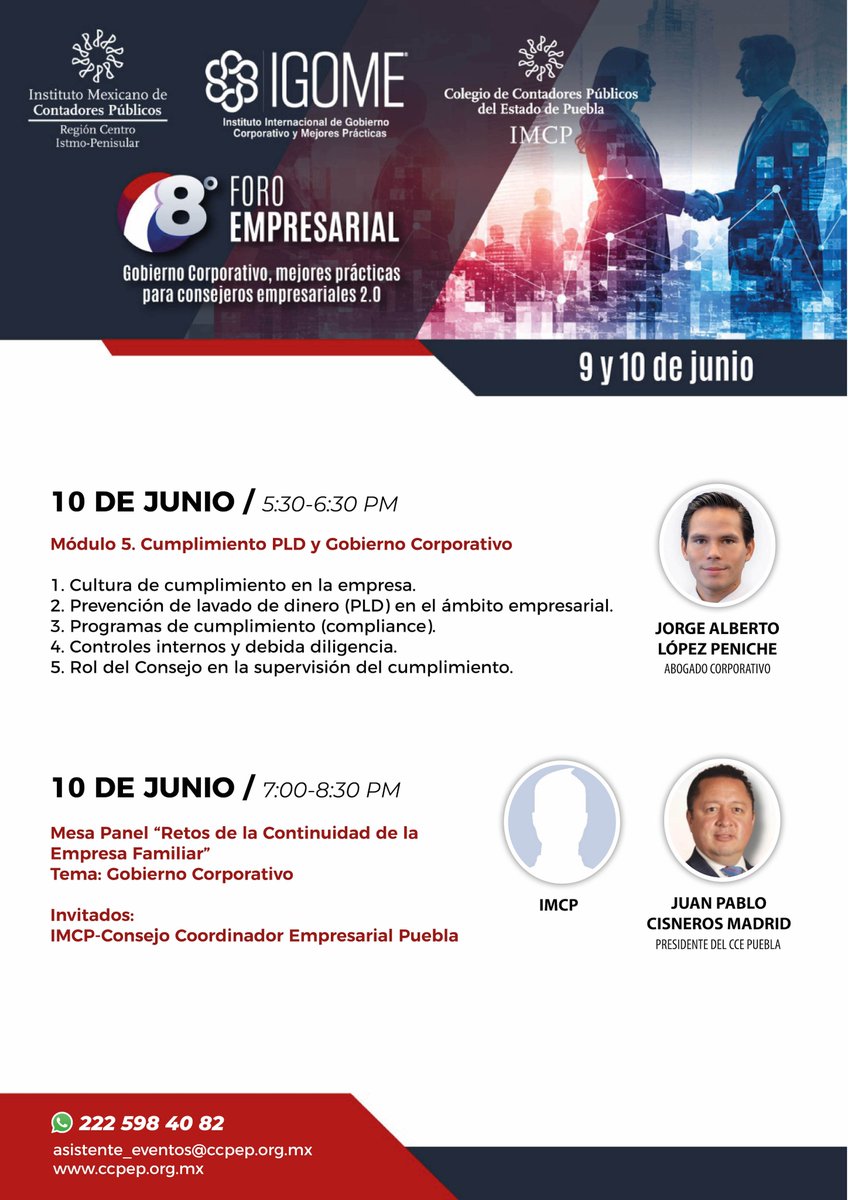 Instituto Mexicano de Contadores Públicos
Región Centro
Istmo-Penisular

IGOME
Instituto Internacional de Gobierno Corporativo y Mejores Prácticas

Colegio de Contadores Públicos del Estado de Puebla
IMCP

8° FORO EMPRESARIAL

Gobierno Corporativo, mejores prácticas para consejeros empresariales 2.0

9 y 10 de junio

10 DE JUNIO / 5:30-6:30 PM

Módulo 5. Cumplimiento PLD y Gobierno Corporativo

1. Cultura de cumplimiento en la empresa.
2. Prevención de lavado de dinero (PLD) en el ámbito empresarial.
3. Programas de cumplimiento (compliance).
4. Controles internos y debida diligencia.
5. Rol del Consejo en la supervisión del cumplimiento.

JORGE ALBERTO LÓPEZ PENICHE
ABOGADO CORPORATIVO

10 DE JUNIO / 7:00-8:30 PM

Mesa Panel "Retos de la Continuidad de la Empresa Familiar"
Tema: Gobierno Corporativo

Invitados:
IMCP-Consejo Coordinador Empresarial Puebla

IMCP

JUAN PABLO CISNEROS MADRID
PRESIDENTE DEL CCE PUEBLA

222 598 40 82
asistente_eventos@ccpep.org.mx
www.ccpep.org.mx